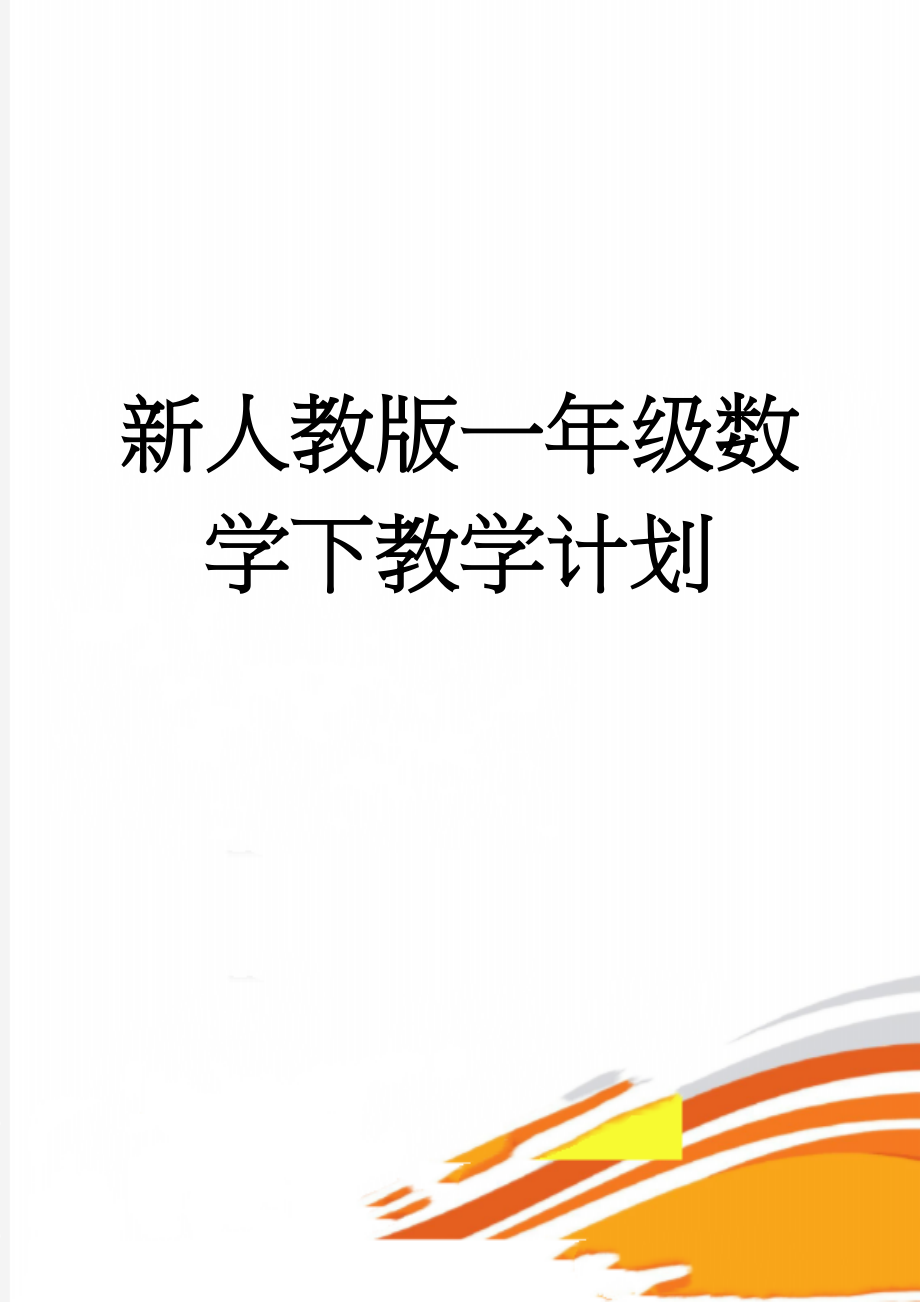 新人教版一年级数学下教学计划